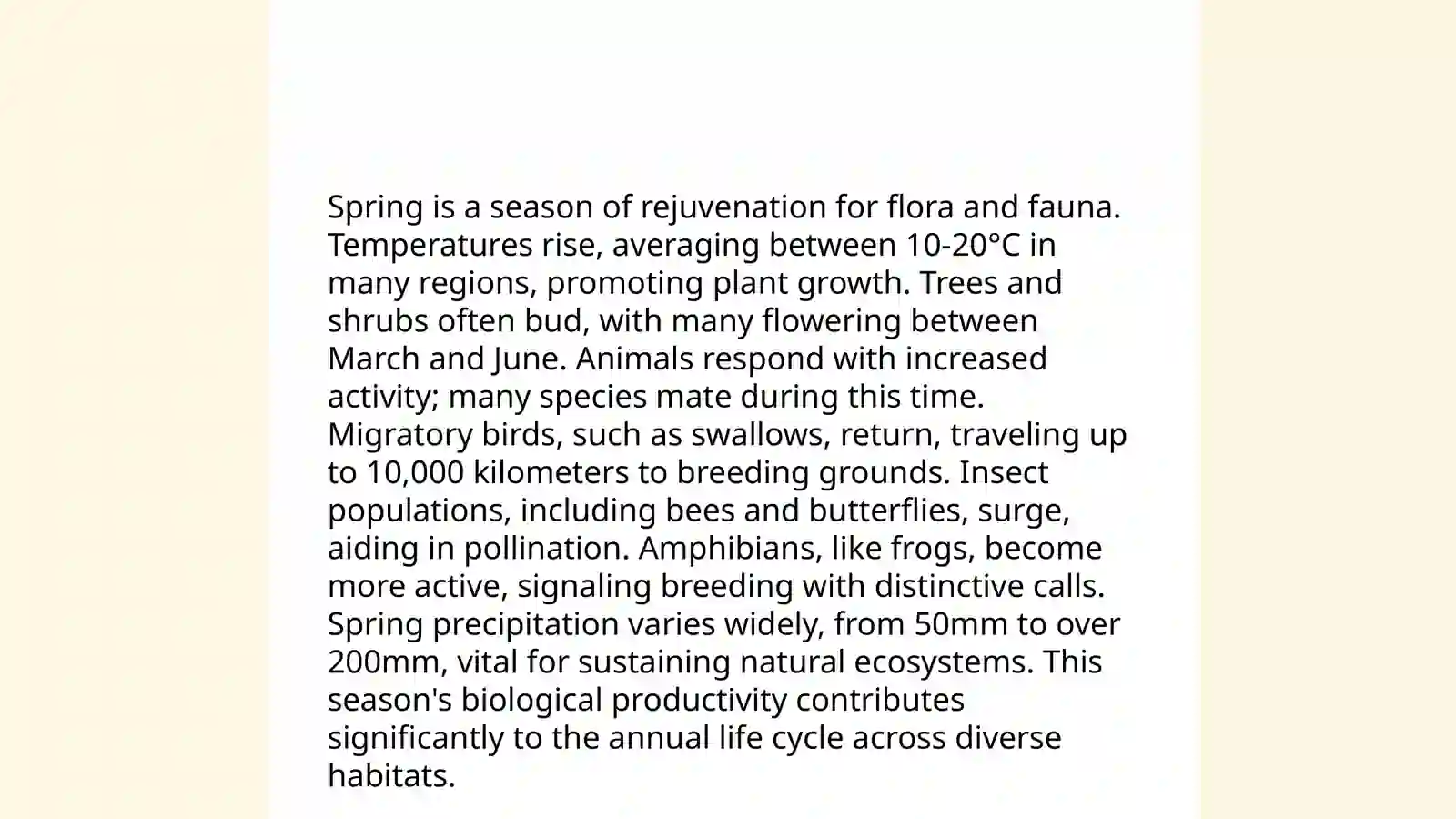 Spring is a season of rejuvenation for flora and fauna. Temperatures rise, averaging between 10-20°C in many regions, promoting plant growth. Trees and shrubs often bud, with many flowering between March and June. Animals respond with increased activity; many species mate during this time. Migratory birds, such as swallows, return, traveling up to 10,000 kilometers to breeding grounds. Insect populations, including bees and butterflies, surge, aiding in pollination. Amphibians, like frogs, become more active, signaling breeding with distinctive calls. Spring precipitation varies widely, from 50mm to over 200mm, vital for sustaining natural ecosystems. This season's biological productivity contributes significantly to the annual life cycle across diverse habitats.